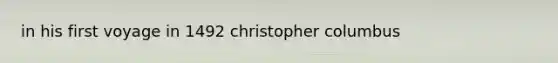 in his first voyage in 1492 christopher columbus